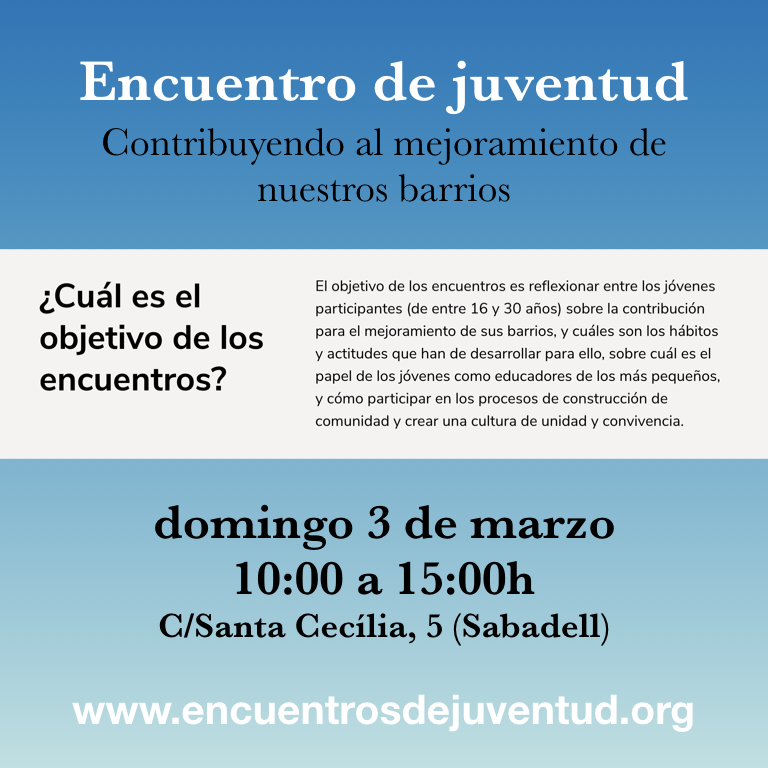 Encuentro de juventud

Contribuyendo al mejoramiento de nuestros barrios

¿Cuál es el objetivo de los encuentros?

El objetivo de los encuentros es reflexionar entre los jóvenes participantes (de entre 16 y 30 años) sobre la contribución para el mejoramiento de sus barrios, y cuáles son los hábitos y actitudes que han de desarrollar para ello, sobre cuál es el papel de los jóvenes como educadores de los más pequeños, y cómo participar en los procesos de construcción de comunidad y crear una cultura de unidad y convivencia.

domingo 3 de marzo
10:00 a 15:00h
C/Santa Cecília, 5 (Sabadell)

www.encuentrosdejuventud.org